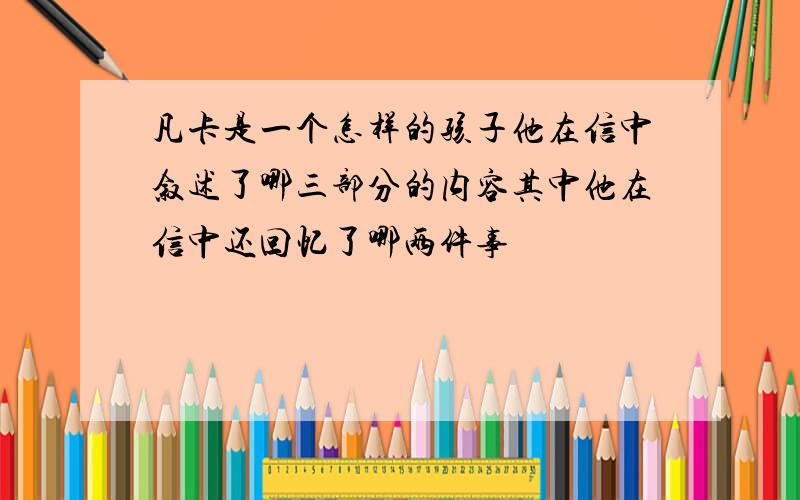 凡卡是一个怎样的孩子他在信中叙述了哪三部分的内容其中他在信中还回忆了哪两件事